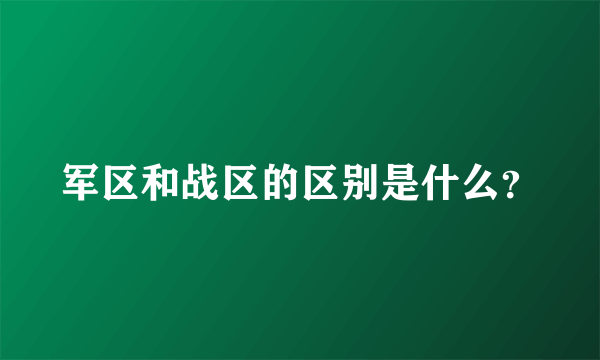 军区和战区的区别是什么?